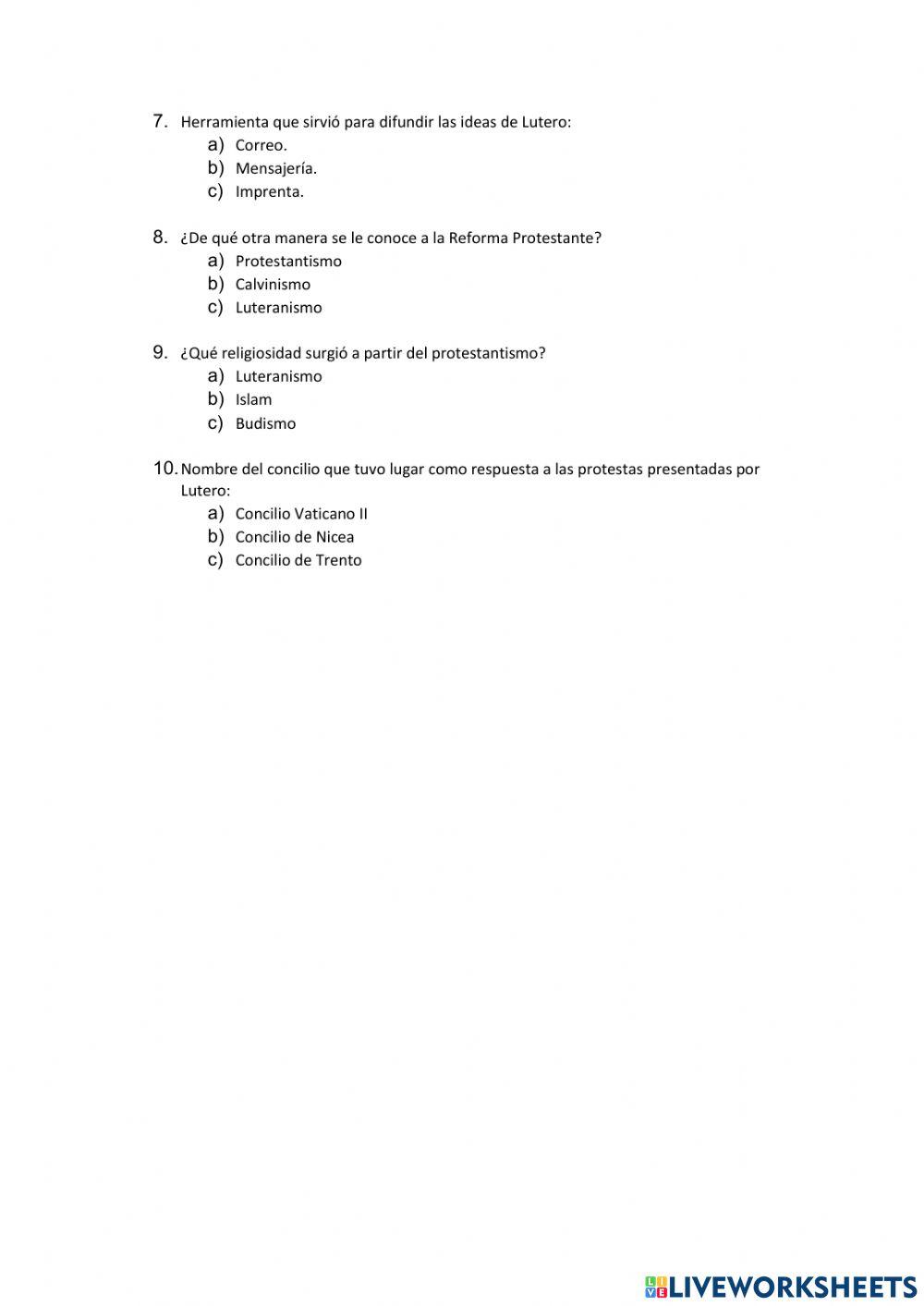 7. Herramienta que sirvió para difundir las ideas de Lutero:
a) Correo.
b) Mensajería.
c) Imprenta.

8. ¿De qué otra manera se le conoce a la Reforma Protestante?
a) Protestantismo
b) Calvinismo
c) Luteranismo

9. ¿Qué religiosidad surgió a partir del protestantismo?
a) Luteranismo
b) Islam
c) Budismo

10. Nombre del concilio que tuvo lugar como respuesta a las protestas presentadas por Lutero:
a) Concilio Vaticano II
b) Concilio de Nicea
c) Concilio de Trento

LIVEWORKSHEETS